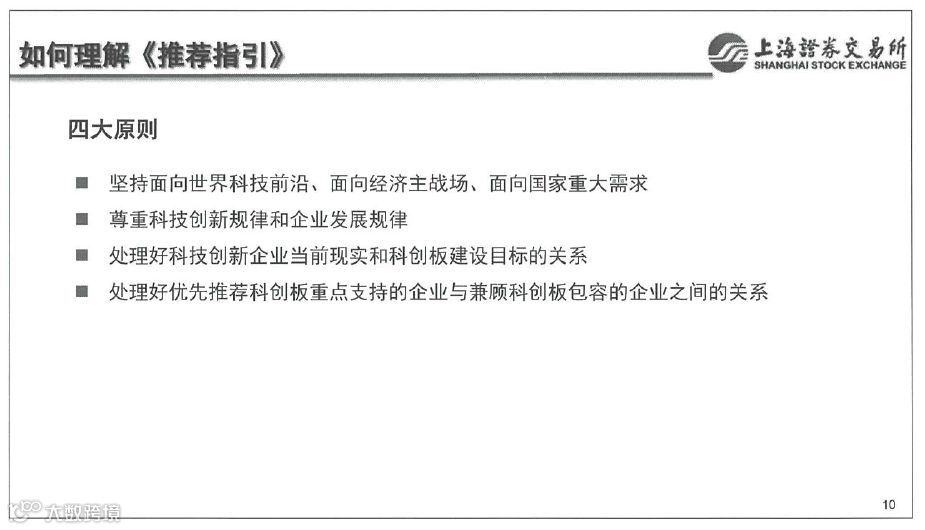 如何理解《推荐指引》

上海證券交易所
SHANGHAI STOCK EXCHANGE

四大原则

■ 坚持面向世界科技前沿、面向经济主战场、面向国家重大需求

■ 尊重科技创新规律和企业发展规律

■ 处理好科技创新企业当前现实和科创板建设目标的关系

■ 处理好优先推荐科创板重点支持的企业与兼顾科创板包容的企业之间的关系

大数跨境

10